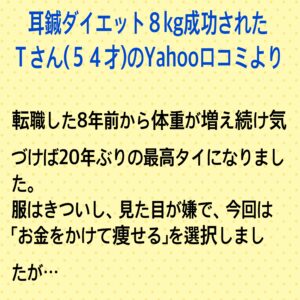 耳鍼ダイエット８kg成功された
Ｔさん(５４才)のYahoo口コミより

転職した8年前から体重が増え続け気づけば20年ぶりの最高タイになりました。
服はきついし、見た目が嫌で、今回は「お金をかけて痩せる」を選択しましたが…